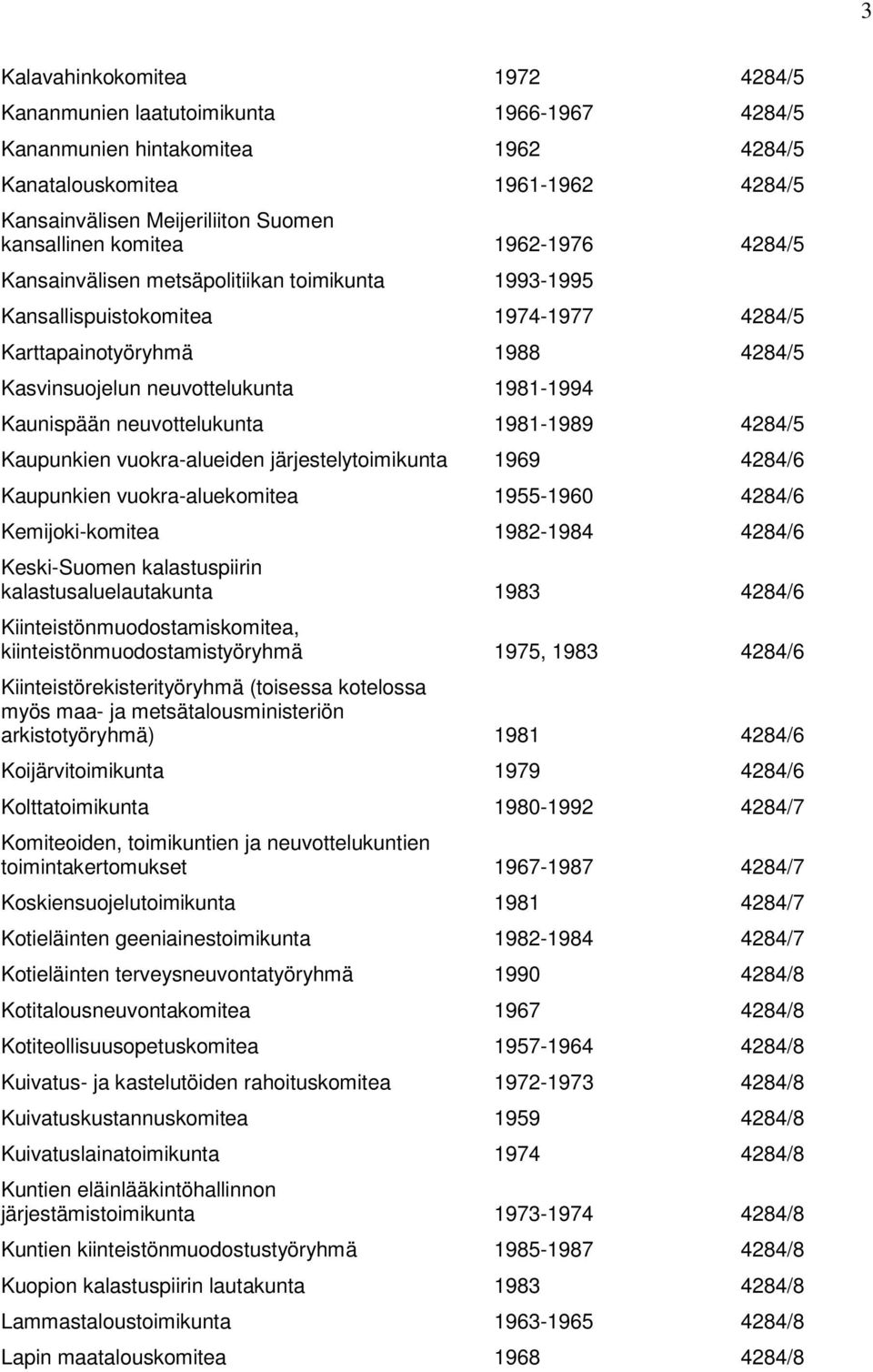 3

| | | |
|---|---|---|
| Kalavahinkokomitea | 1972 | 4284/5 |
| Kananmunien laatutoimikunta | 1966-1967 | 4284/5 |
| Kananmunien hintakomitea | 1962 | 4284/5 |
| Kanatalouskomitea | 1961-1962 | 4284/5 |
| Kansainvälisen Meijeriliiton Suomen kansallinen komitea | 1962-1976 | 4284/5 |
| Kansainvälisen metsäpolitiikan toimikunta | 1993-1995 | |
| Kansallispuistokomitea | 1974-1977 | 4284/5 |
| Karttapainotyöryhmä | 1988 | 4284/5 |
| Kasvinsuojelun neuvottelukunta | 1981-1994 | |
| Kaunispään neuvottelukunta | 1981-1989 | 4284/5 |
| Kaupunkien vuokra-alueiden järjestelytoimikunta | 1969 | 4284/6 |
| Kaupunkien vuokra-aluekomitea | 1955-1960 | 4284/6 |
| Kemijoki-komitea | 1982-1984 | 4284/6 |
| Keski-Suomen kalastuspiirin kalastusaluelautakunta | 1983 | 4284/6 |
| Kiinteistönmuodostamiskomitea, kiinteistönmuodostamistyöryhmä | 1975, 1983 | 4284/6 |
| Kiinteistörekisterityöryhmä (toisessa kotelossa myös maa- ja metsätalousministeriön arkistotyöryhmä) | 1981 | 4284/6 |
| Koijärvitoimikunta | 1979 | 4284/6 |
| Kolttatoimikunta | 1980-1992 | 4284/7 |
| Komiteoiden, toimikuntien ja neuvottelukuntien toimintakertomukset | 1967-1987 | 4284/7 |
| Koskiensuojelutoimikunta | 1981 | 4284/7 |
| Kotieläinten geeniainestoimikunta | 1982-1984 | 4284/7 |
| Kotieläinten terveysneuvontatyöryhmä | 1990 | 4284/8 |
| Kotitalousneuvontakomitea | 1967 | 4284/8 |
| Kotiteollisuusopetuskomitea | 1957-1964 | 4284/8 |
| Kuivatus- ja kastelutöiden rahoituskomitea | 1972-1973 | 4284/8 |
| Kuivatuskustannuskomitea | 1959 | 4284/8 |
| Kuivatuslainatoimikunta | 1974 | 4284/8 |
| Kuntien eläinlääkintöhallinnon järjestämistoimikunta | 1973-1974 | 4284/8 |
| Kuntien kiinteistönmuodostustyöryhmä | 1985-1987 | 4284/8 |
| Kuopion kalastuspiirin lautakunta | 1983 | 4284/8 |
| Lammastaloustoimikunta | 1963-1965 | 4284/8 |
| Lapin maatalouskomitea | 1968 | 4284/8 |